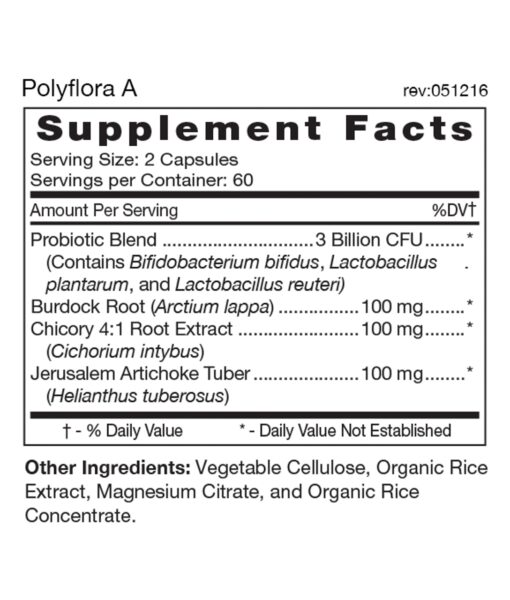 Polyflora A

rev:051216

Supplement Facts

Serving Size: 2 Capsules
Servings per Container: 60

Amount Per Serving %DV†

Probiotic Blend ..............................3 Billion CFU........*
(Contains Bifidobacterium bifidus, Lactobacillus plantarum, and Lactobacillus reuteri)
Burdock Root (Arctium lappa) ................100 mg........*
Chicory 4:1 Root Extract ........................100 mg........*
(Cichorium intybus)
Jerusalem Artichoke Tuber ......................100 mg........*
(Helianthus tuberosus)

† - % Daily Value * - Daily Value Not Established

Other Ingredients: Vegetable Cellulose, Organic Rice Extract, Magnesium Citrate, and Organic Rice Concentrate.